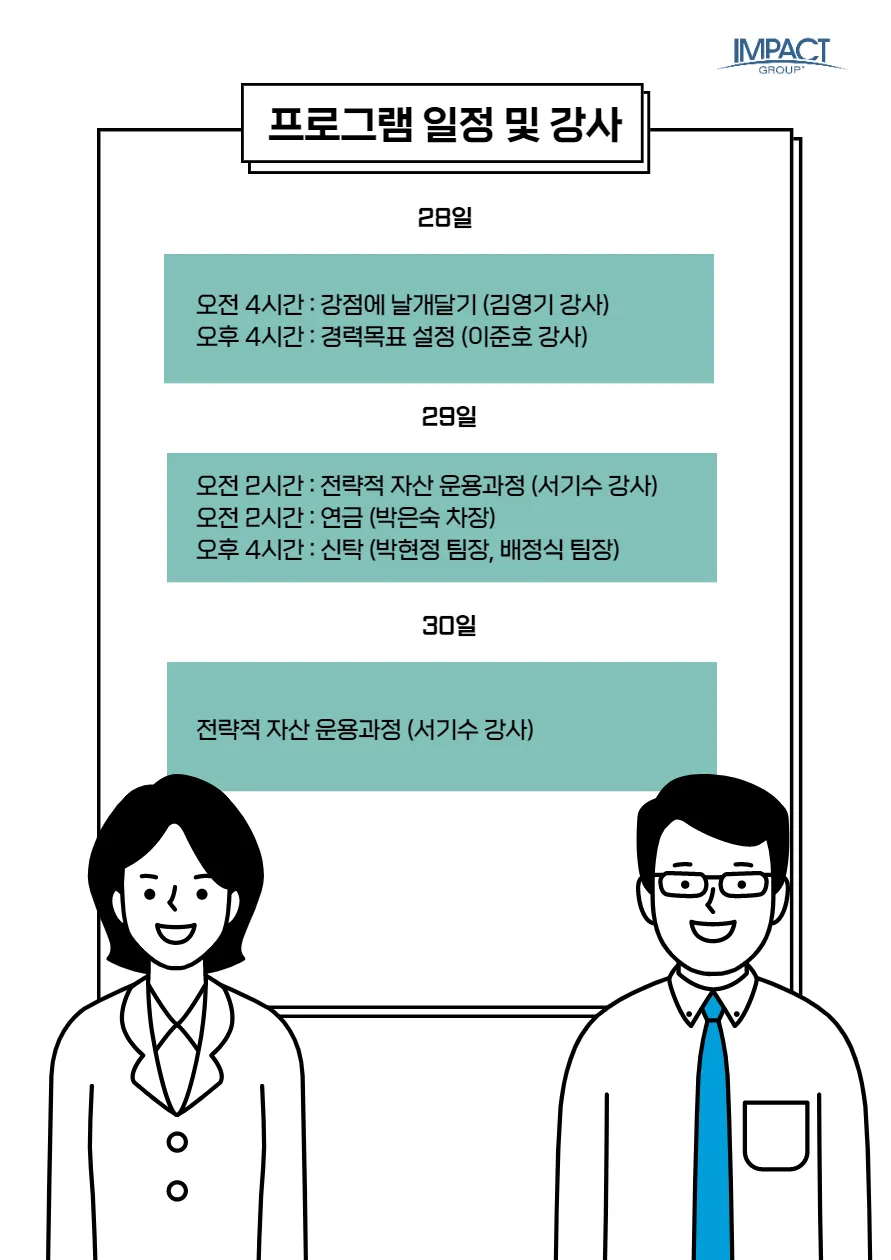 IMPACT GROUP

프로그램 일정 및 강사

28일

오전 4시간 : 강점에 날개달기 (김영기 강사)
오후 4시간 : 경력목표 설정 (이준호 강사)

29일

오전 2시간 : 전략적 자산 운용과정 (서기수 강사)
오전 2시간 : 연금 (박은숙 차장)
오후 4시간 : 신탁 (박현정 팀장, 배정식 팀장)

30일

전략적 자산 운용과정 (서기수 강사)